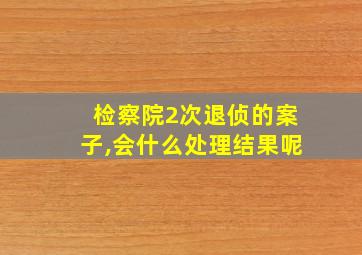 检察院2次退侦的案子,会什么处理结果呢